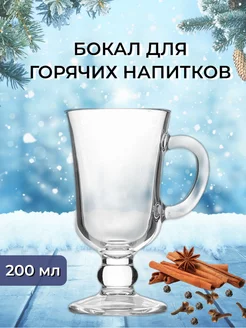 БОКАЛ ДЛЯ ГОРЯЧИХ НАПИТКОВ

200 мл